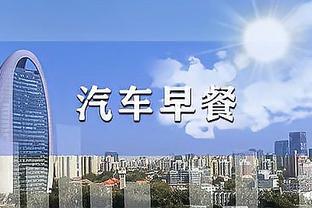 汽车早餐